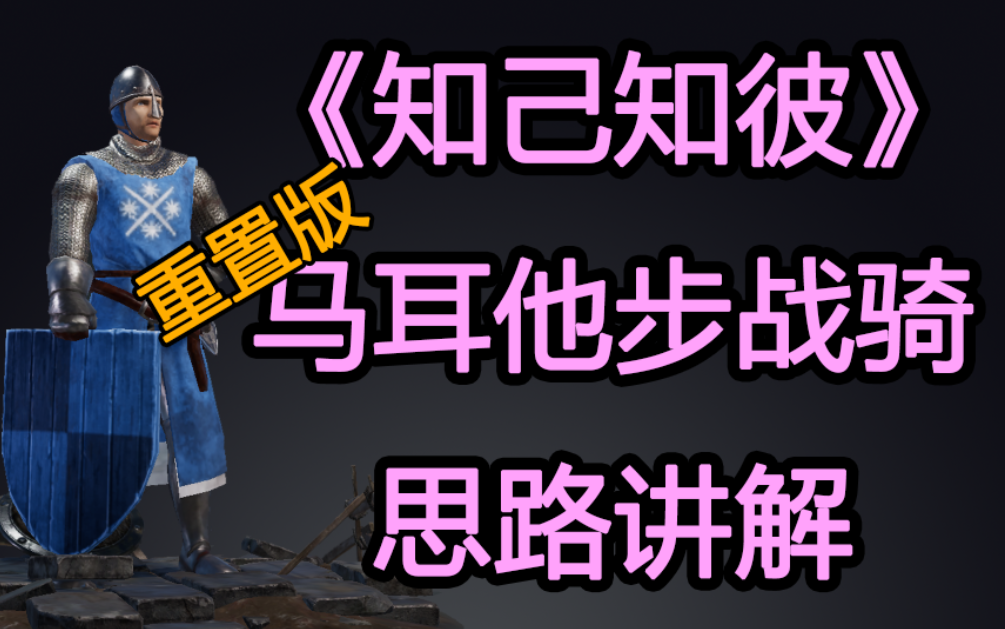 《知己知彼》

重置版

马耳他步战骑

思路讲解